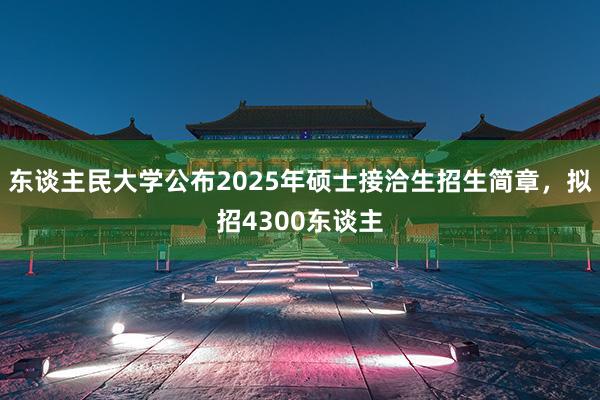 东谈主民大学公布2025年硕士接洽生招生简章，拟招4300东谈主